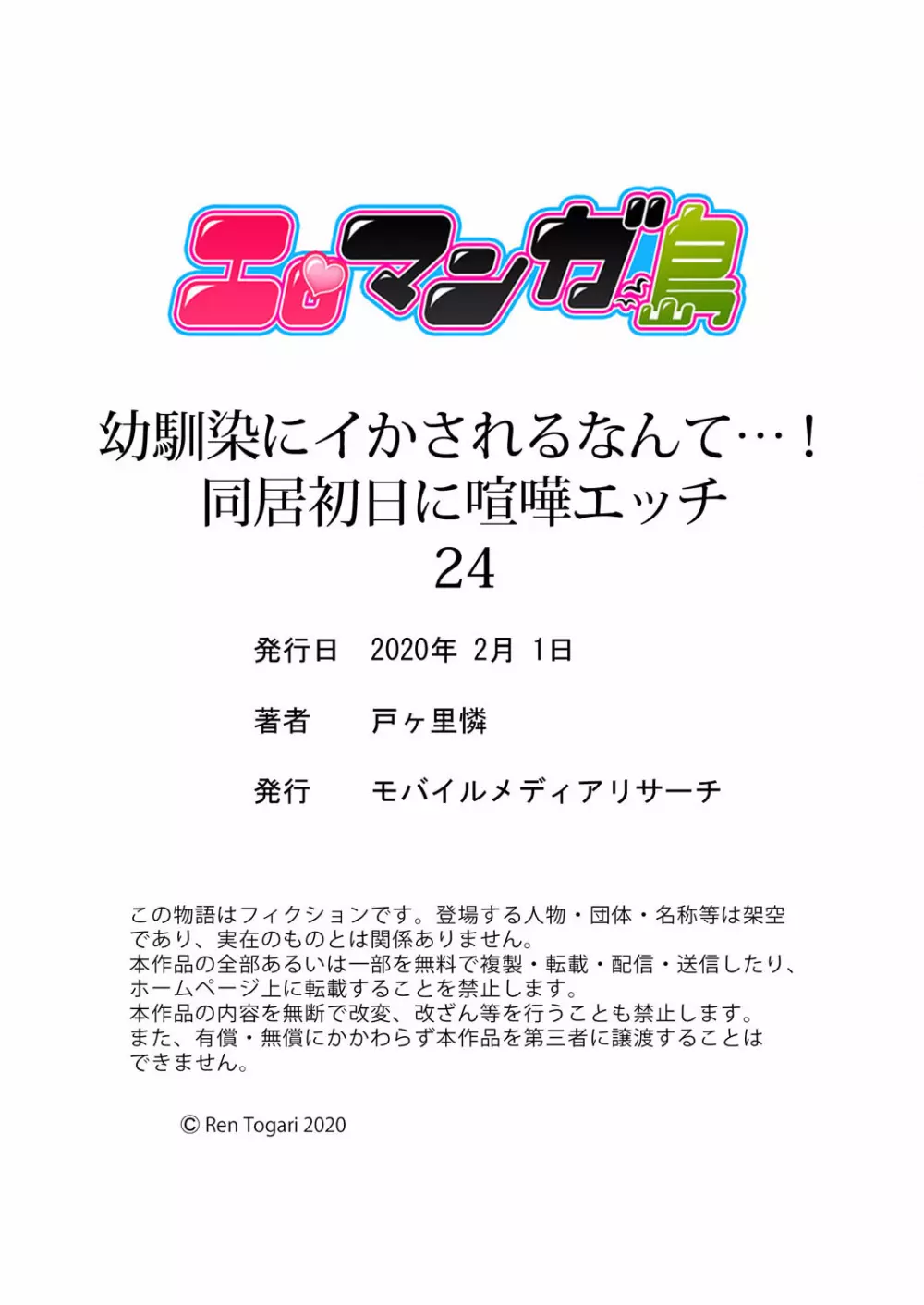 エロマンガ島

幼馴染にイかされるなんて…！
同居初日に喧嘩エッチ
24

発行日　2020年 2月 1日

著者　戸ヶ里憐

発行　モバイルメディアリサーチ

この物語はフィクションです。登場する人物・団体・名称等は架空であり、実在のものとは関係ありません。
本作品の全部あるいは一部を無料で複製・転載・配信・送信したり、ホームページ上に転載することを禁止します。
本作品の内容を無断で改変、改ざん等を行うことも禁止します。
また、有償・無償にかかわらず本作品を第三者に譲渡することはできません。

© Ren Togari 2020